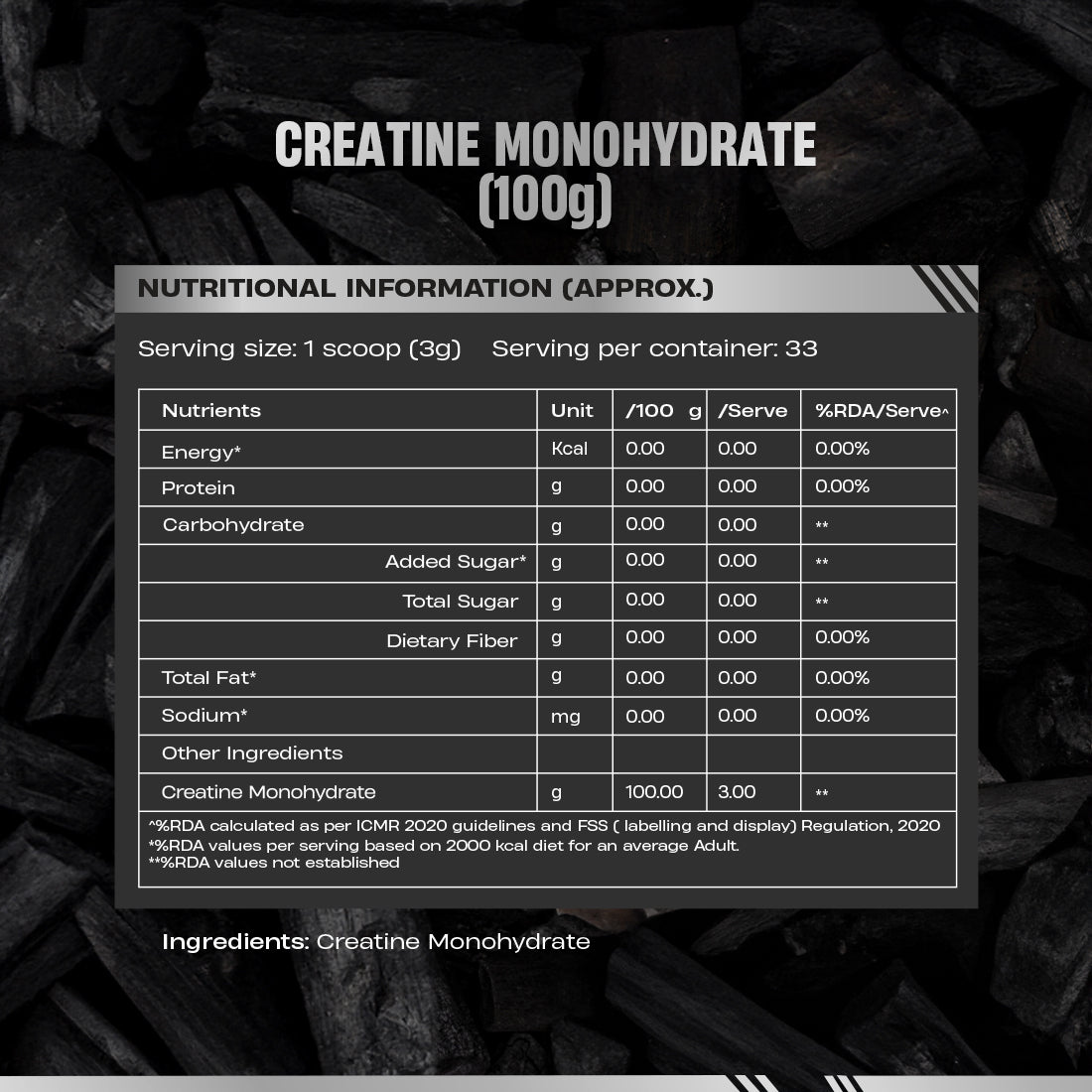 CREATINE MONOHYDRATE
(100g)

NUTRITIONAL INFORMATION (APPROX.)

Serving size: 1 scoop (3g) Serving per container: 33

| Nutrients | Unit | /100 g | /Serve | %RDA/Serve^ |
|---|---|---|---|---|
| Energy* | Kcal | 0.00 | 0.00 | 0.00% |
| Protein | g | 0.00 | 0.00 | 0.00% |
| Carbohydrate | g | 0.00 | 0.00 | ** |
| Added Sugar* | g | 0.00 | 0.00 | ** |
| Total Sugar | g | 0.00 | 0.00 | ** |
| Dietary Fiber | g | 0.00 | 0.00 | 0.00% |
| Total Fat* | g | 0.00 | 0.00 | 0.00% |
| Sodium* | mg | 0.00 | 0.00 | 0.00% |
| Other Ingredients | | | | |
| Creatine Monohydrate | g | 100.00 | 3.00 | ** |

^%RDA calculated as per ICMR 2020 guidelines and FSS ( labelling and display) Regulation, 2020
*%RDA values per serving based on 2000 kcal diet for an average Adult.
**%RDA values not established

Ingredients: Creatine Monohydrate